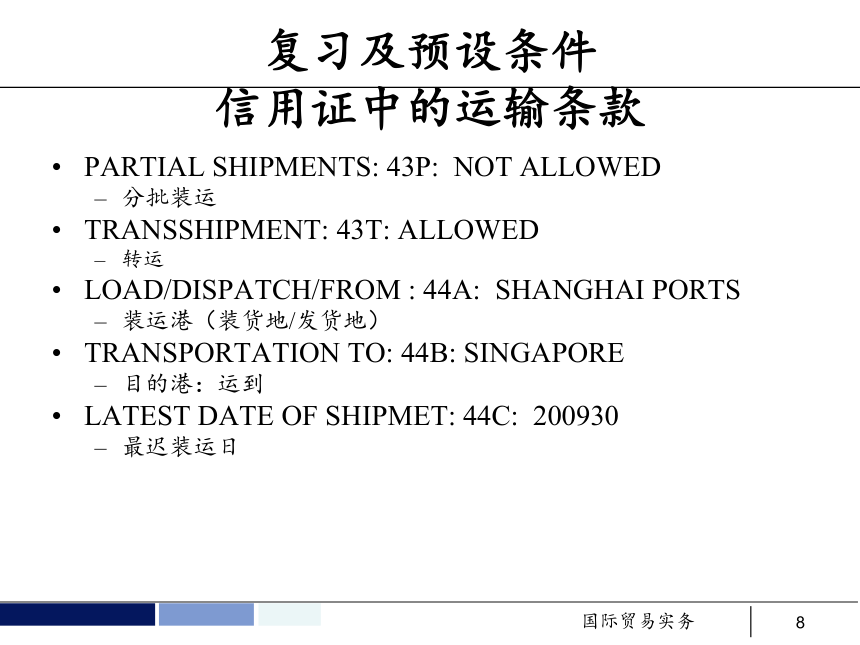 复习及预设条件

信用证中的运输条款

• PARTIAL SHIPMENTS: 43P: NOT ALLOWED
  – 分批装运
• TRANSSHIPMENT: 43T: ALLOWED
  – 转运
• LOAD/DISPATCH/FROM : 44A: SHANGHAI PORTS
  – 装运港（装货地/发货地）
• TRANSPORTATION TO: 44B: SINGAPORE
  – 目的港：运到
• LATEST DATE OF SHIPMET: 44C: 200930
  – 最迟装运日

国际贸易实务

8